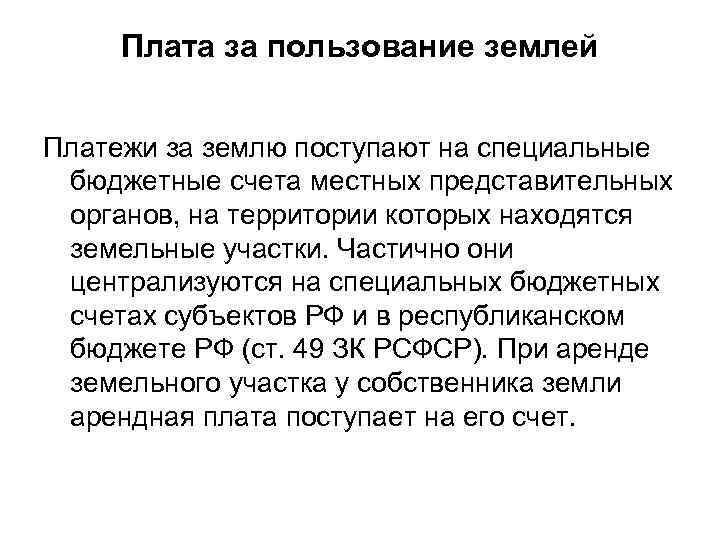 Плата за пользование землей

Платежи за землю поступают на специальные бюджетные счета местных представительных органов, на территории которых находятся земельные участки. Частично они централизуются на специальных бюджетных счетах субъектов РФ и в республиканском бюджете РФ (ст. 49 ЗК РСФСР). При аренде земельного участка у собственника земли арендная плата поступает на его счет.